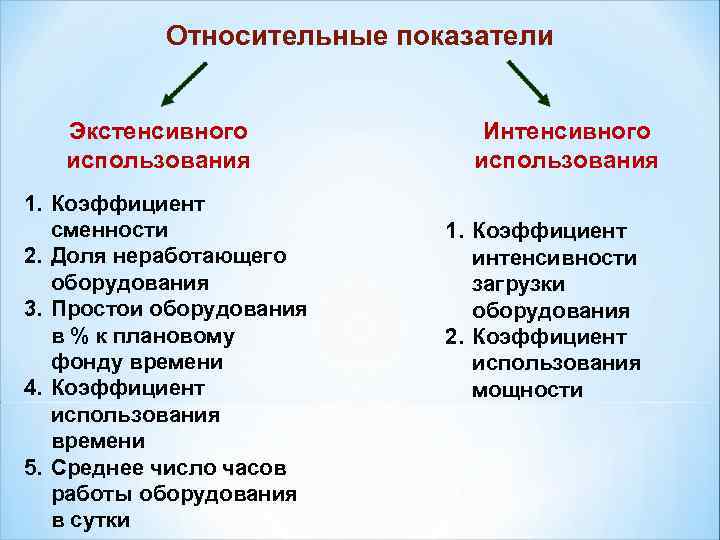 Относительные показатели

Экстенсивного использования

1. Коэффициент сменности
2. Доля неработающего оборудования
3. Простои оборудования в % к плановому фонду времени
4. Коэффициент использования времени
5. Среднее число часов работы оборудования в сутки

Интенсивного использования

1. Коэффициент интенсивности загрузки оборудования
2. Коэффициент использования мощности